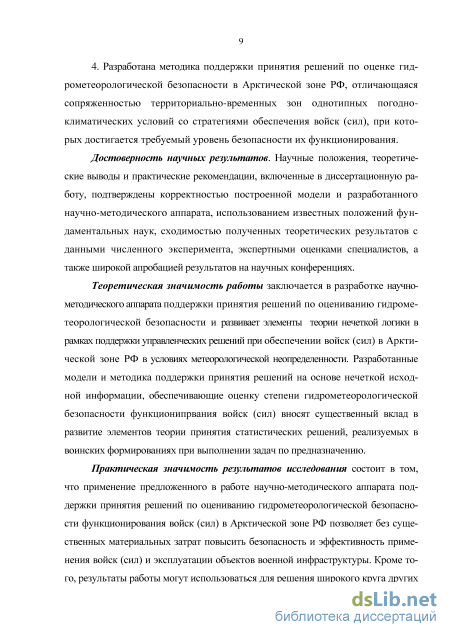 9

4. Разработана методика поддержки принятия решений по оценке гидрометеорологической безопасности в Арктической зоне РФ, отличающаяся сопряженностью территориально-временных зон однотипных погодно-климатических условий со стратегиями обеспечения войск (сил), при которых достигается требуемый уровень безопасности их функционирования.

Достоверность научных результатов. Научные положения, теоретические выводы и практические рекомендации, включенные в диссертационную работу, подтверждены корректностью построенной модели и разработанного научно-методического аппарата, использованием известных положений фундаментальных наук, сходимостью полученных теоретических результатов с данными численного эксперимента, экспертными оценками специалистов, а также широкой апробацией результатов на научных конференциях.

Теоретическая значимость работы заключается в разработке научно-методического аппарата поддержки принятия решений по оцениванию гидрометеорологической безопасности и развивает элементы теории нечеткой логики в рамках поддержки управленческих решений при обеспечении войск (сил) в Арктической зоне РФ в условиях метеорологической неопределенности. Разработанные модели и методика поддержки принятия решений на основе нечеткой исходной информации, обеспечивающие оценку степени гидрометеорологической безопасности функционипрвания войск (сил) вносят существенный вклад в развитие элементов теории принятия статистических решений, реализуемых в воинских формированиях при выполнении задач по предназначению.

Практическая значимость результатов исследования состоит в том, что применение предложенного в работе научно-методического аппарата поддержки принятия решений по оцениванию гидрометеорологической безопасности функционирования войск (сил) в Арктической зоне РФ позволяет без существенных материальных затрат повысить безопасность и эффективность применения войск (сил) и эксплуатации объектов военной инфраструктуры. Кроме того, результаты работы могут использоваться для решения широкого круга других

dsLib.net
библиотека диссертаций